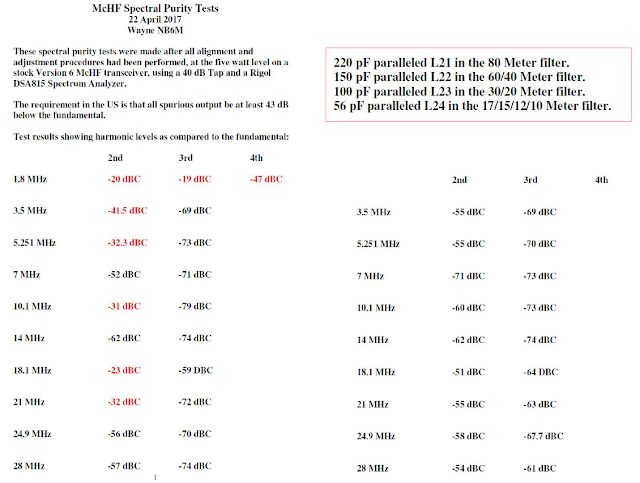 McHF Spectral Purity Tests
22 April 2017
Wayne NB6M

These spectral purity tests were made after all alignment and adjustment procedures had been performed, at the five watt level on a stock Version 6 McHF transceiver, using a 40 dB Tap and a Rigol DSA815 Spectrum Analyzer.

The requirement in the US is that all spurious output be at least 43 dB below the fundamental.

Test results showing harmonic levels as compared to the fundamental:

| | 2nd | 3rd | 4th |
|---|---|---|---|
| 1.8 MHz | -20 dBC | -19 dBC | -47 dBC |
| 3.5 MHz | -41.5 dBC | -69 dBC | |
| 5.251 MHz | -32.3 dBC | -73 dBC | |
| 7 MHz | -52 dBC | -71 dBC | |
| 10.1 MHz | -31 dBC | -79 dBC | |
| 14 MHz | -62 dBC | -74 dBC | |
| 18.1 MHz | -23 dBC | -59 DBC | |
| 21 MHz | -32 dBC | -72 dBC | |
| 24.9 MHz | -56 dBC | -70 dBC | |
| 28 MHz | -57 dBC | -74 dBC | |

1

220 pF paralleled L21 in the 80 Meter filter.
150 pF paralleled L22 in the 60/40 Meter filter.
100 pF paralleled L23 in the 30/20 Meter filter.
56 pF paralleled L24 in the 17/15/12/10 Meter filter.

| | 2nd | 3rd | 4th |
|---|---|---|---|
| 3.5 MHz | -55 dBC | -69 dBC | |
| 5.251 MHz | -55 dBC | -70 dBC | |
| 7 MHz | -71 dBC | -73 dBC | |
| 10.1 MHz | -60 dBC | -73 dBC | |
| 14 MHz | -62 dBC | -74 dBC | |
| 18.1 MHz | -51 dBC | -64 DBC | |
| 21 MHz | -55 dBC | -63 dBC | |
| 24.9 MHz | -58 dBC | -67.7 dBC | |
| 28 MHz | -54 dBC | -61 dBC | |